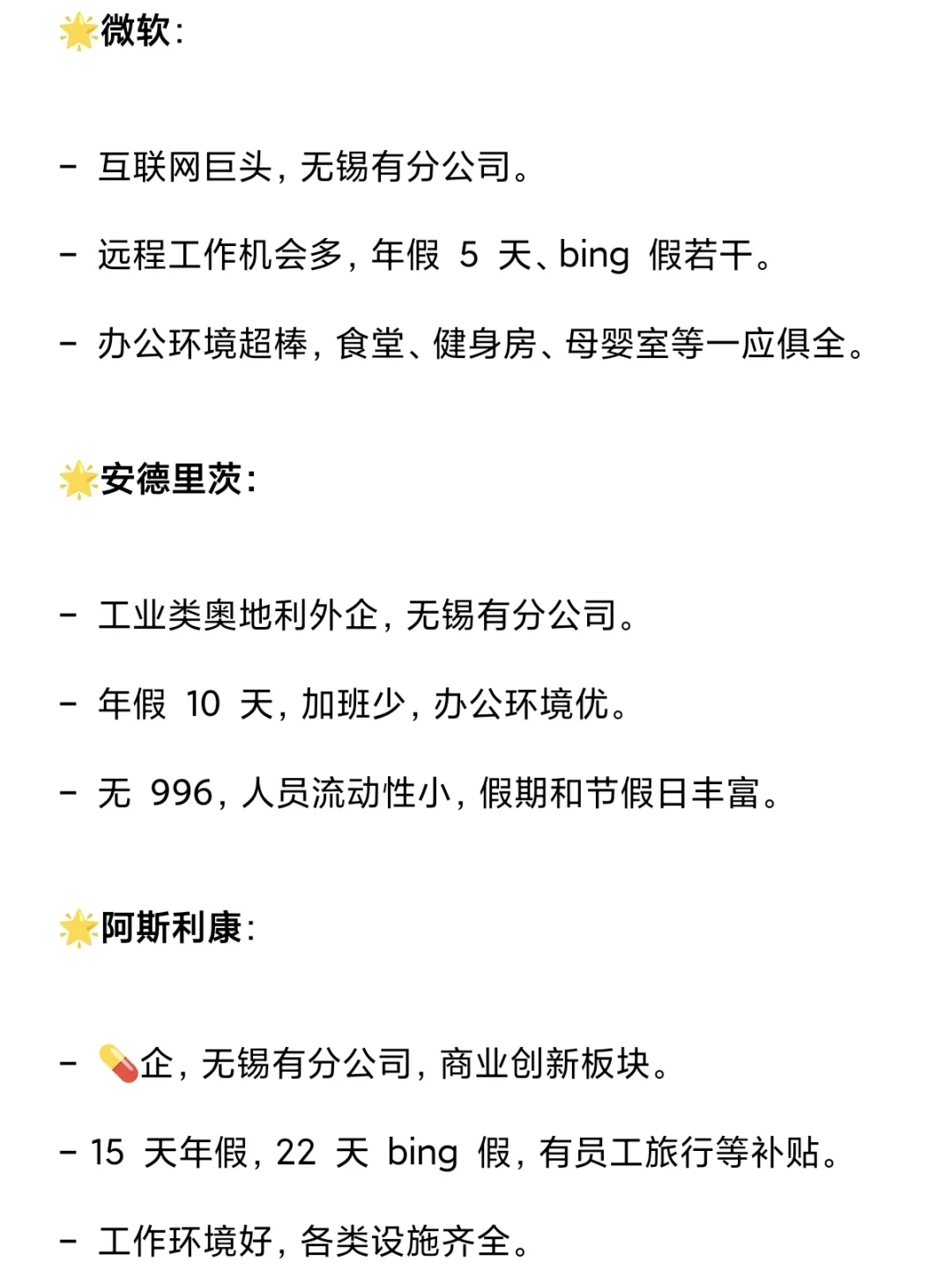 🌟微软：

- 互联网巨头，无锡有分公司。

- 远程工作机会多，年假 5 天、bing 假若干。

- 办公环境超棒，食堂、健身房、母婴室等一应俱全。

🌟安德里茨：

- 工业类奥地利外企，无锡有分公司。

- 年假 10 天，加班少，办公环境优。

- 无 996，人员流动性小，假期和节假日丰富。

🌟阿斯利康：

- 💊企，无锡有分公司，商业创新板块。

- 15 天年假，22 天 bing 假，有员工旅行等补贴。

- 工作环境好，各类设施齐全。